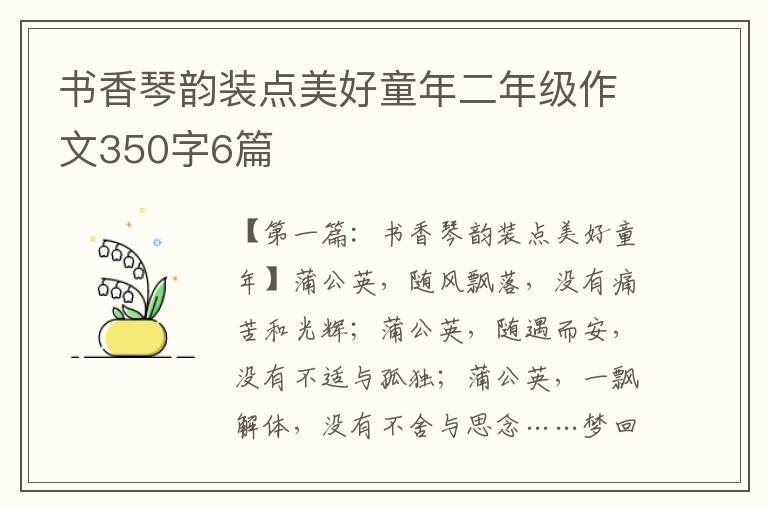 书香琴韵装点美好童年二年级作文350字6篇

【第一篇：书香琴韵装点美好童年】蒲公英，随风飘落，没有痛苦和光辉；蒲公英，随遇而安，没有不适与孤独；蒲公英，一飘解体，没有不舍与思念……梦回